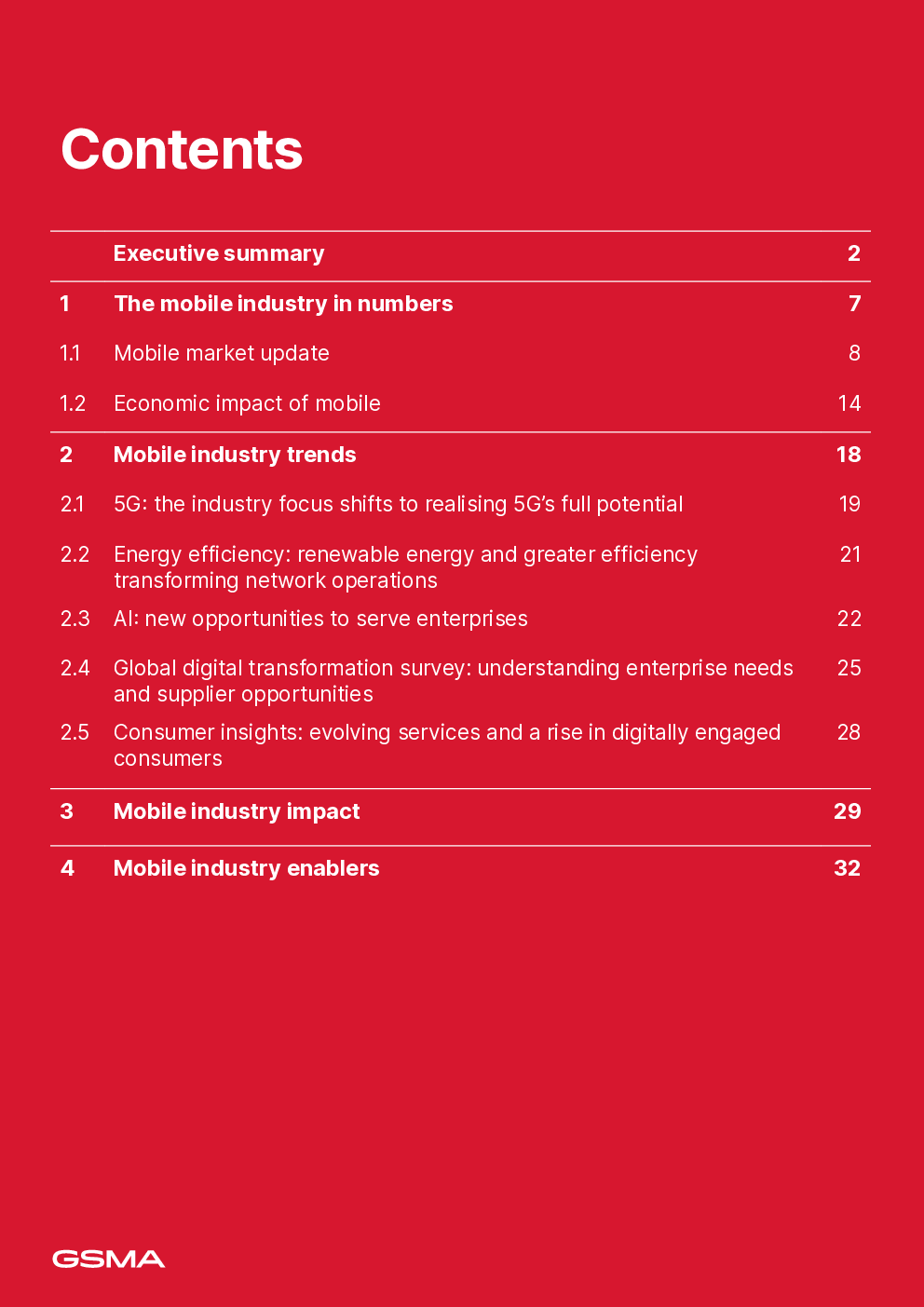 Contents

| | | |
|---|---|---|
| | Executive summary | 2 |
| 1 | The mobile industry in numbers | 7 |
| 1.1 | Mobile market update | 8 |
| 1.2 | Economic impact of mobile | 14 |
| 2 | Mobile industry trends | 18 |
| 2.1 | 5G: the industry focus shifts to realising 5G's full potential | 19 |
| 2.2 | Energy efficiency: renewable energy and greater efficiency transforming network operations | 21 |
| 2.3 | AI: new opportunities to serve enterprises | 22 |
| 2.4 | Global digital transformation survey: understanding enterprise needs and supplier opportunities | 25 |
| 2.5 | Consumer insights: evolving services and a rise in digitally engaged consumers | 28 |
| 3 | Mobile industry impact | 29 |
| 4 | Mobile industry enablers | 32 |

GSMA